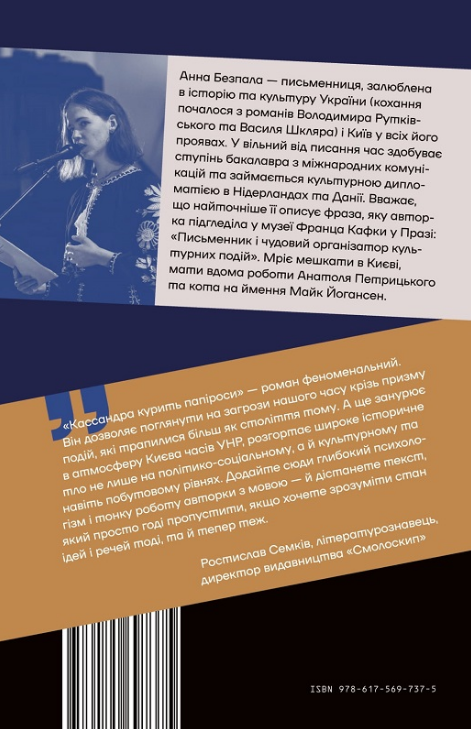 Анна Безпала — письменниця, залюблена в історію та культуру України (кохання почалося з романів Володимира Рутківського та Василя Шкляра) і Київ у всіх його проявах. У вільний від писання час здобуває ступінь бакалавра з міжнародних комунікацій та займається культурною дипломатією в Нідерландах та Данії. Вважає, що найточніше її описує фраза, яку авторка підгледіла у музеї Франца Кафки у Празі: «Письменник і чудовий організатор культурних подій». Мріє мешкати в Києві, мати вдома роботи Анатоля Петрицького та кота на ймення Майк Йогансен.

«Кассандра курить папіроси» — роман феноменальний. Він дозволяє поглянути на загрози нашого часу крізь призму подій, які трапилися більш як століття тому. А ще занурює в атмосферу Києва часів УНР, розгортає широке історичне тло не лише на політико-соціальному, а й культурному та навіть побутовому рівнях. Додайте сюди глибокий психологізм і тонку роботу авторки з мовою — й дістанете текст, який просто годі пропустити, якщо хочете зрозуміти стан ідей і речей тоді, та й тепер теж.

Ростислав Семків, літературознавець, директор видавництва «Смолоскип»

ISBN 978-617-569-737-5